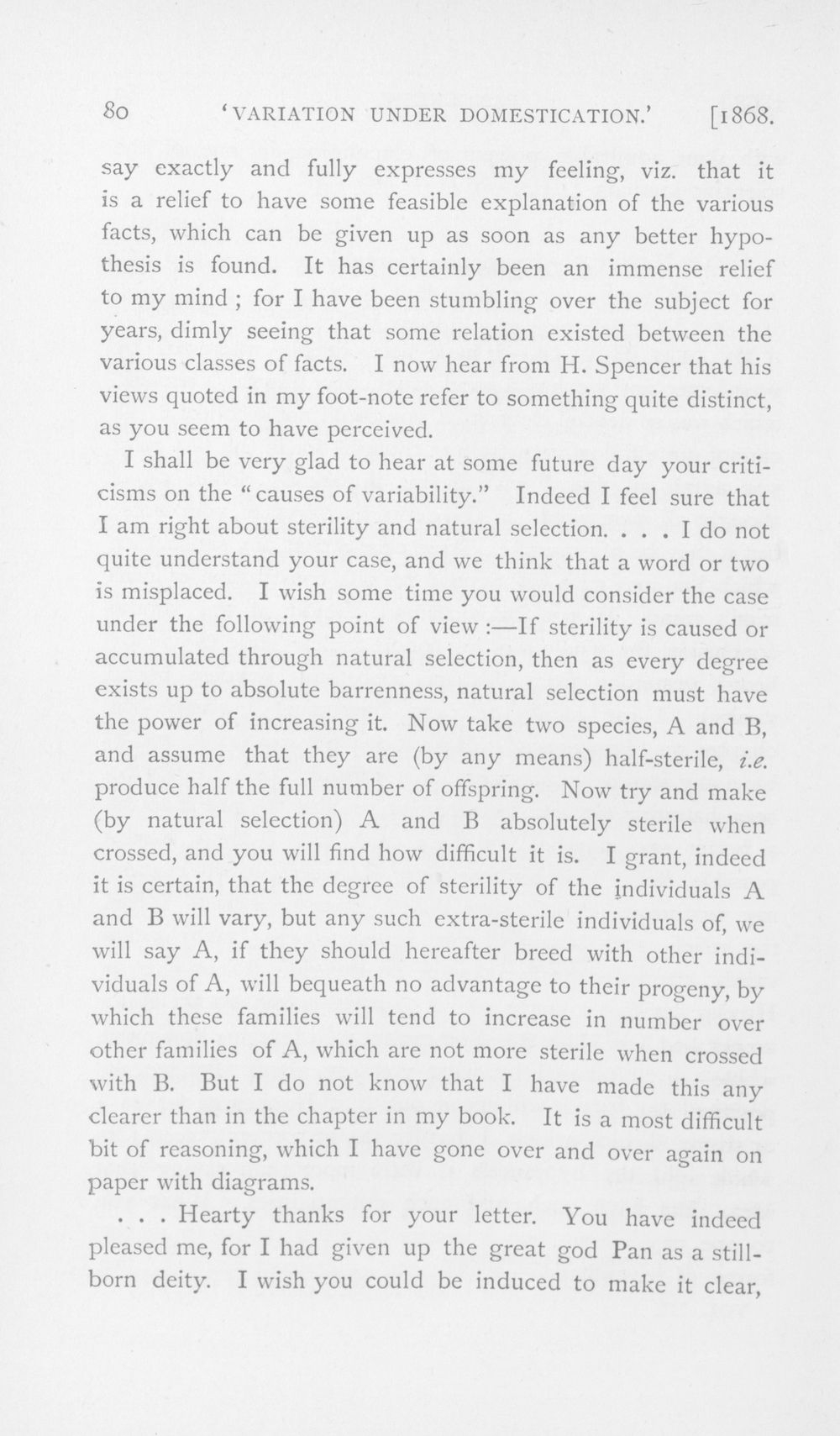 80 'VARIATION UNDER DOMESTICATION.' [1868.

say exactly and fully expresses my feeling, viz. that it is a relief to have some feasible explanation of the various facts, which can be given up as soon as any better hypothesis is found. It has certainly been an immense relief to my mind ; for I have been stumbling over the subject for years, dimly seeing that some relation existed between the various classes of facts. I now hear from H. Spencer that his views quoted in my foot-note refer to something quite distinct, as you seem to have perceived.

I shall be very glad to hear at some future day your criticisms on the "causes of variability." Indeed I feel sure that I am right about sterility and natural selection. . . . I do not quite understand your case, and we think that a word or two is misplaced. I wish some time you would consider the case under the following point of view :—If sterility is caused or accumulated through natural selection, then as every degree exists up to absolute barrenness, natural selection must have the power of increasing it. Now take two species, A and B, and assume that they are (by any means) half-sterile, i.e. produce half the full number of offspring. Now try and make (by natural selection) A and B absolutely sterile when crossed, and you will find how difficult it is. I grant, indeed it is certain, that the degree of sterility of the individuals A and B will vary, but any such extra-sterile individuals of, we will say A, if they should hereafter breed with other individuals of A, will bequeath no advantage to their progeny, by which these families will tend to increase in number over other families of A, which are not more sterile when crossed with B. But I do not know that I have made this any clearer than in the chapter in my book. It is a most difficult bit of reasoning, which I have gone over and over again on paper with diagrams.

. . . Hearty thanks for your letter. You have indeed pleased me, for I had given up the great god Pan as a stillborn deity. I wish you could be induced to make it clear,